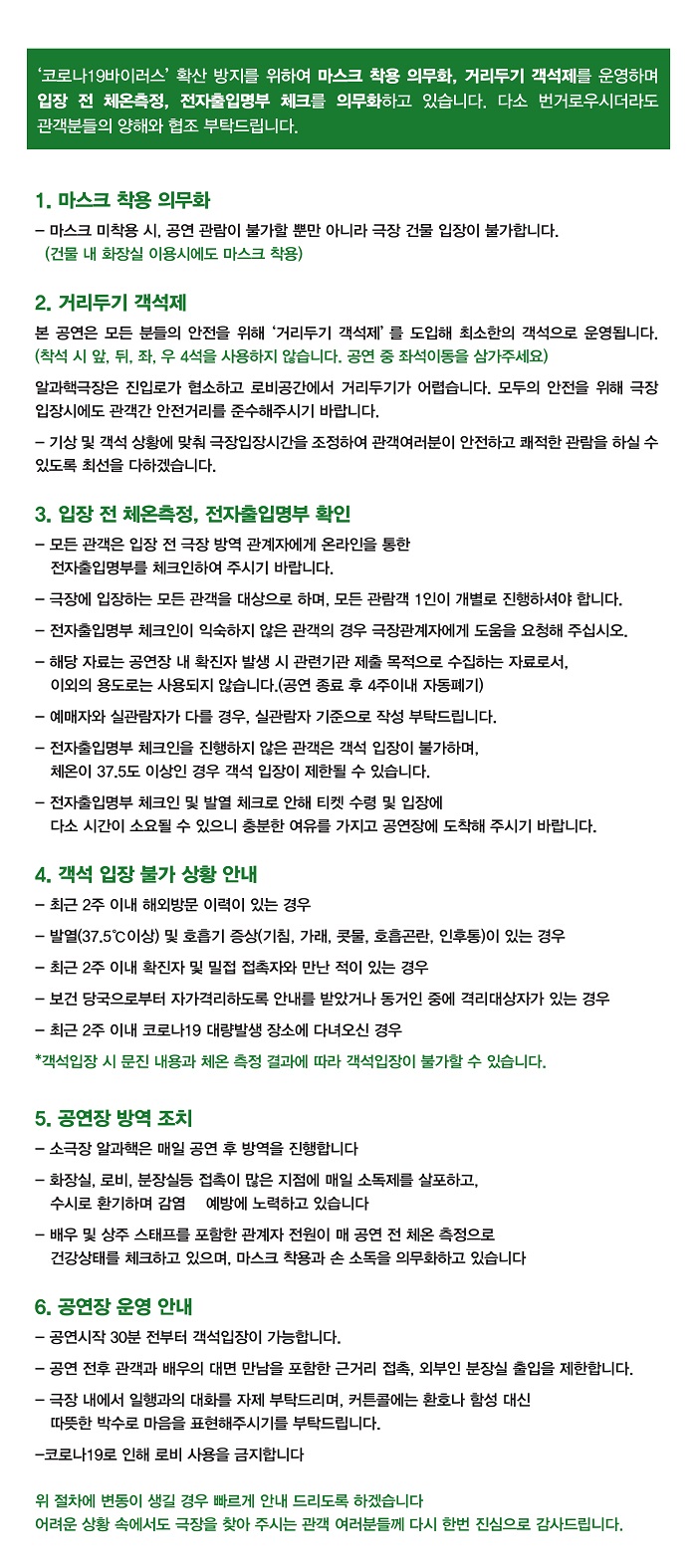 '코로나19바이러스' 확산 방지를 위하여 마스크 착용 의무화, 거리두기 객석제를 운영하며 입장 전 체온측정, 전자출입명부 체크를 의무화하고 있습니다. 다소 번거로우시더라도 관객분들의 양해와 협조 부탁드립니다.

1. 마스크 착용 의무화
– 마스크 미착용 시, 공연 관람이 불가할 뿐만 아니라 극장 건물 입장이 불가합니다. (건물 내 화장실 이용시에도 마스크 착용)

2. 거리두기 객석제
본 공연은 모든 분들의 안전을 위해 '거리두기 객석제' 를 도입해 최소한의 객석으로 운영됩니다. (착석 시 앞, 뒤, 좌, 우 4석을 사용하지 않습니다. 공연 중 좌석이동을 삼가주세요)

알과핵극장은 진입로가 협소하고 로비공간에서 거리두기가 어렵습니다. 모두의 안전을 위해 극장 입장시에도 관객간 안전거리를 준수해주시기 바랍니다.

– 기상 및 객석 상황에 맞춰 극장입장시간을 조정하여 관객여러분이 안전하고 쾌적한 관람을 하실 수 있도록 최선을 다하겠습니다.

3. 입장 전 체온측정, 전자출입명부 확인
– 모든 관객은 입장 전 극장 방역 관계자에게 온라인을 통한 전자출입명부를 체크인하여 주시기 바랍니다.
– 극장에 입장하는 모든 관객을 대상으로 하며, 모든 관람객 1인이 개별로 진행하셔야 합니다.
– 전자출입명부 체크인이 익숙하지 않은 관객의 경우 극장관계자에게 도움을 요청해 주십시오.
– 해당 자료는 공연장 내 확진자 발생 시 관련기관 제출 목적으로 수집하는 자료로서, 이외의 용도로는 사용되지 않습니다.(공연 종료 후 4주이내 자동폐기)
– 예매자와 실관람자가 다를 경우, 실관람자 기준으로 작성 부탁드립니다.
– 전자출입명부 체크인을 진행하지 않은 관객은 객석 입장이 불가하며, 체온이 37.5도 이상인 경우 객석 입장이 제한될 수 있습니다.
– 전자출입명부 체크인 및 발열 체크로 인해 티켓 수령 및 입장에 다소 시간이 소요될 수 있으니 충분한 여유를 가지고 공연장에 도착해 주시기 바랍니다.

4. 객석 입장 불가 상황 안내
– 최근 2주 이내 해외방문 이력이 있는 경우
– 발열(37.5℃이상) 및 호흡기 증상(기침, 가래, 콧물, 호흡곤란, 인후통)이 있는 경우
– 최근 2주 이내 확진자 및 밀접 접촉자와 만난 적이 있는 경우
– 보건 당국으로부터 자가격리하도록 안내를 받았거나 동거인 중에 격리대상자가 있는 경우
– 최근 2주 이내 코로나19 대량발생 장소에 다녀오신 경우
*객석입장 시 문진 내용과 체온 측정 결과에 따라 객석입장이 불가할 수 있습니다.

5. 공연장 방역 조치
– 소극장 알과핵은 매일 공연 후 방역을 진행합니다
– 화장실, 로비, 분장실등 접촉이 많은 지점에 매일 소독제를 살포하고, 수시로 환기하며 감염 예방에 노력하고 있습니다
– 배우 및 상주 스태프를 포함한 관계자 전원이 매 공연 전 체온 측정으로 건강상태를 체크하고 있으며, 마스크 착용과 손 소독을 의무화하고 있습니다

6. 공연장 운영 안내
– 공연시작 30분 전부터 객석입장이 가능합니다.
– 공연 전후 관객과 배우의 대면 만남을 포함한 근거리 접촉, 외부인 분장실 출입을 제한합니다.
– 극장 내에서 일행과의 대화를 자제 부탁드리며, 커튼콜에는 환호나 함성 대신 따뜻한 박수로 마음을 표현해주시기를 부탁드립니다.
–코로나19로 인해 로비 사용을 금지합니다

위 절차에 변동이 생길 경우 빠르게 안내 드리도록 하겠습니다
어려운 상황 속에서도 극장을 찾아 주시는 관객 여러분들께 다시 한번 진심으로 감사드립니다.